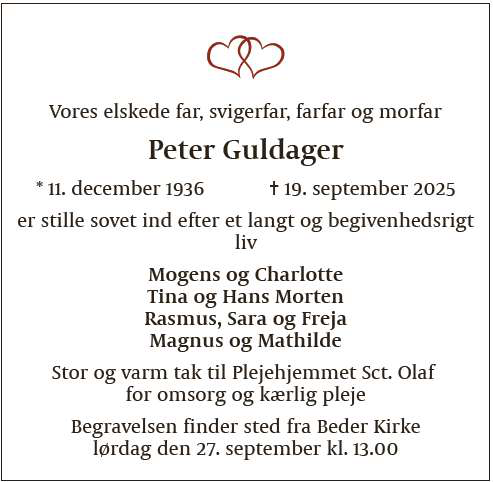 Vores elskede far, svigerfar, farfar og morfar

Peter Guldager

* 11. december 1936 † 19. september 2025

er stille sovet ind efter et langt og begivenhedsrigt liv

Mogens og Charlotte
Tina og Hans Morten
Rasmus, Sara og Freja
Magnus og Mathilde

Stor og varm tak til Plejehjemmet Sct. Olaf for omsorg og kærlig pleje

Begravelsen finder sted fra Beder Kirke lørdag den 27. september kl. 13.00